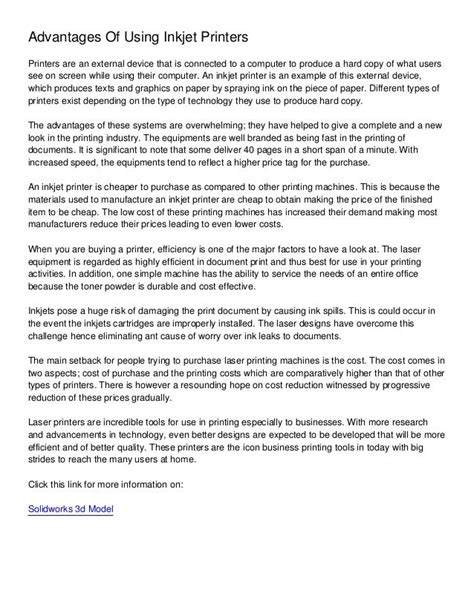 Advantages Of Using Inkjet Printers

Printers are an external device that is connected to a computer to produce a hard copy of what users see on screen while using their computer. An inkjet printer is an example of this external device, which produces texts and graphics on paper by spraying ink on the piece of paper. Different types of printers exist depending on the type of technology they use to produce hard copy.

The advantages of these systems are overwhelming; they have helped to give a complete and a new look in the printing industry. The equipments are well branded as being fast in the printing of documents. It is significant to note that some deliver 40 pages in a short span of a minute. With increased speed, the equipments tend to reflect a higher price tag for the purchase.

An inkjet printer is cheaper to purchase as compared to other printing machines. This is because the materials used to manufacture an inkjet printer are cheap to obtain making the price of the finished item to be cheap. The low cost of these printing machines has increased their demand making most manufacturers reduce their prices leading to even lower costs.

When you are buying a printer, efficiency is one of the major factors to have a look at. The laser equipment is regarded as highly efficient in document print and thus best for use in your printing activities. In addition, one simple machine has the ability to service the needs of an entire office because the toner powder is durable and cost effective.

Inkjets pose a huge risk of damaging the print document by causing ink spills. This is could occur in the event the inkjets cartridges are improperly installed. The laser designs have overcome this challenge hence eliminating ant cause of worry over ink leaks to documents.

The main setback for people trying to purchase laser printing machines is the cost. The cost comes in two aspects; cost of purchase and the printing costs which are comparatively higher than that of other types of printers. There is however a resounding hope on cost reduction witnessed by progressive reduction of these prices gradually.

Laser printers are incredible tools for use in printing especially to businesses. With more research and advancements in technology, even better designs are expected to be developed that will be more efficient and of better quality. These printers are the icon business printing tools in today with big strides to reach the many users at home.

Click this link for more information on:

Solidworks 3d Model